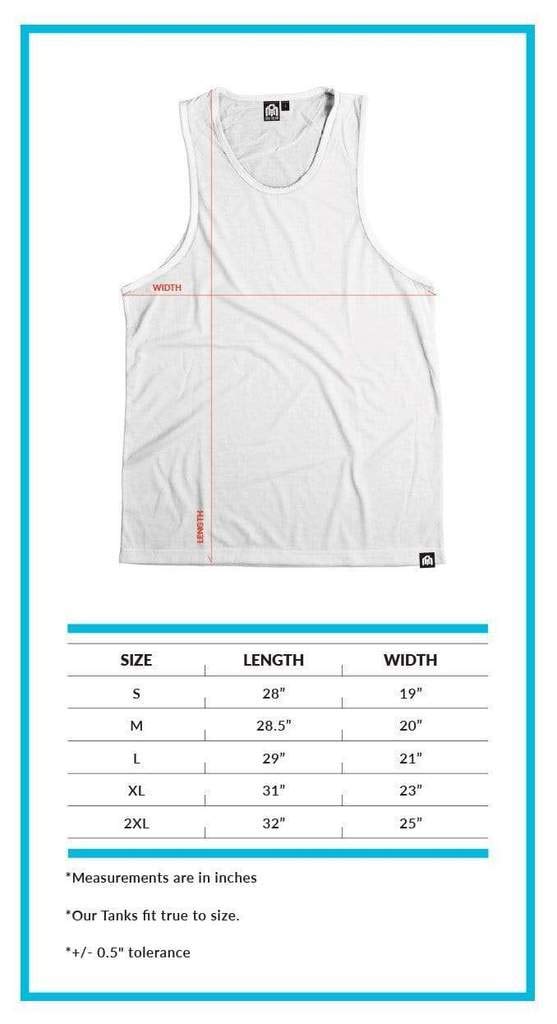 WIDTH

LENGTH

| SIZE | LENGTH | WIDTH |
|---|---|---|
| S | 28" | 19" |
| M | 28.5" | 20" |
| L | 29" | 21" |
| XL | 31" | 23" |
| 2XL | 32" | 25" |

*Measurements are in inches

*Our Tanks fit true to size.

*+/- 0.5" tolerance